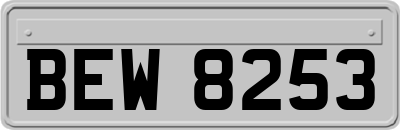 BEW 8253